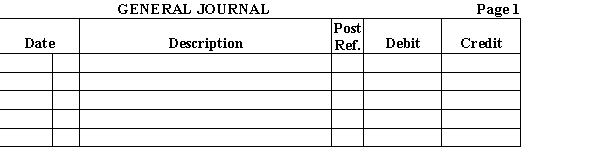 GENERAL JOURNAL Page 1

| Date | | Description | Post Ref. | Debit | Credit |
|---|---|---|---|---|---|
| | | | | | |
| | | | | | |
| | | | | | |
| | | | | | |
| | | | | | |